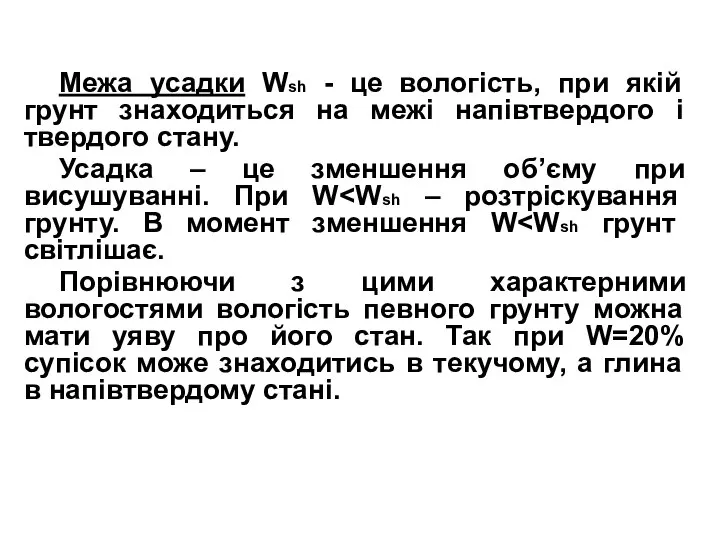 Межа усадки $W_{sh}$ - це вологість, при якій грунт знаходиться на межі напівтвердого і твердого стану.

Усадка – це зменшення об’єму при висушуванні. При $W<W_{sh}$ – розтріскування грунту. В момент зменшення $W<W_{sh}$ грунт світлішає.

Порівнюючи з цими характерними вологостями вологість певного грунту можна мати уяву про його стан. Так при W=20% супісок може знаходитись в текучому, а глина в напівтвердому стані.